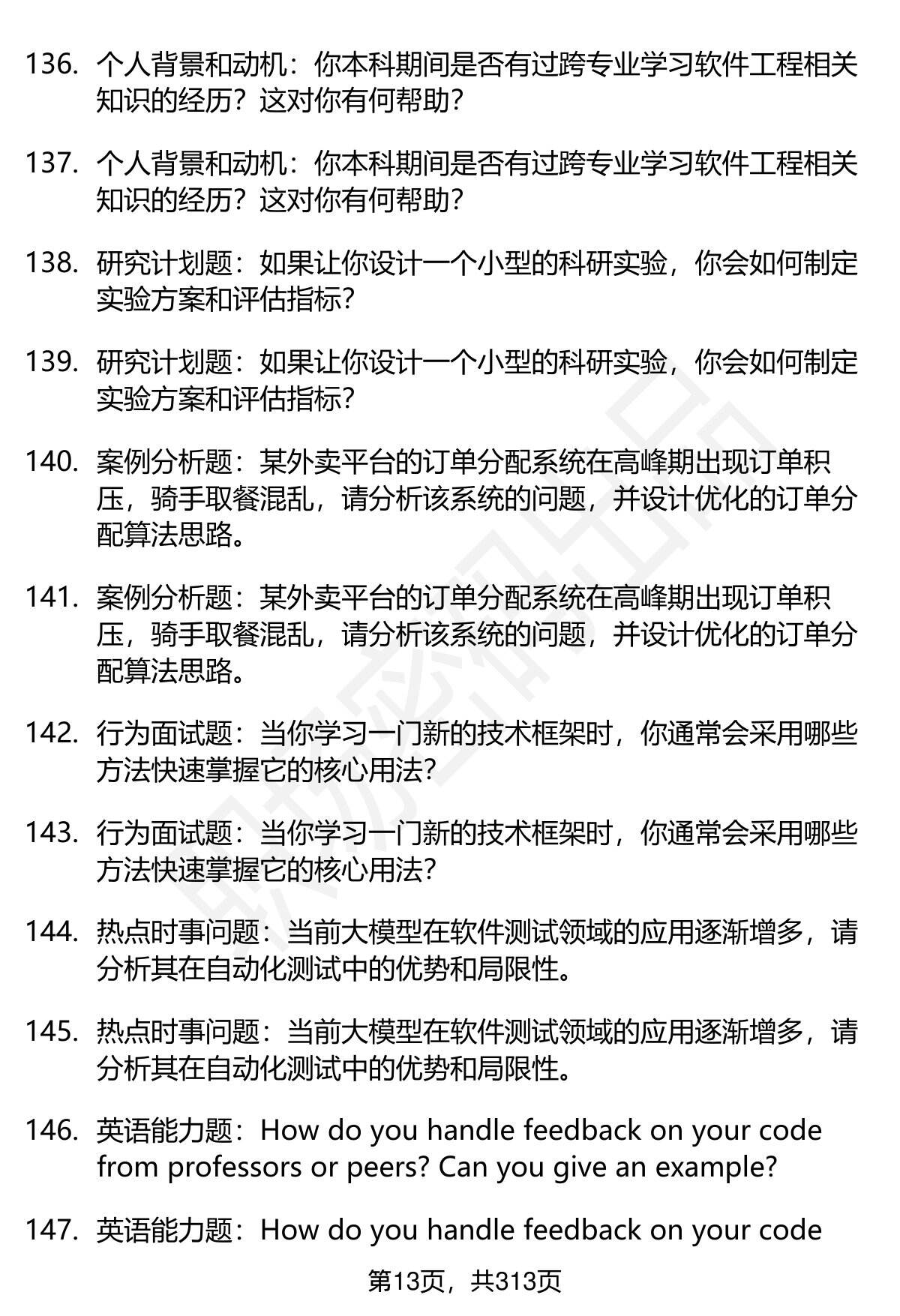 136. 个人背景和动机：你本科期间是否有过跨专业学习软件工程相关知识的经历？这对你有何帮助？

137. 个人背景和动机：你本科期间是否有过跨专业学习软件工程相关知识的经历？这对你有何帮助？

138. 研究计划题：如果让你设计一个小型的科研实验，你会如何制定实验方案和评估指标？

139. 研究计划题：如果让你设计一个小型的科研实验，你会如何制定实验方案和评估指标？

140. 案例分析题：某外卖平台的订单分配系统在高峰期出现订单积压，骑手取餐混乱，请分析该系统的问题，并设计优化的订单分配算法思路。

141. 案例分析题：某外卖平台的订单分配系统在高峰期出现订单积压，骑手取餐混乱，请分析该系统的问题，并设计优化的订单分配算法思路。

142. 行为面试题：当你学习一门新的技术框架时，你通常会采用哪些方法快速掌握它的核心用法？

143. 行为面试题：当你学习一门新的技术框架时，你通常会采用哪些方法快速掌握它的核心用法？

144. 热点时事问题：当前大模型在软件测试领域的应用逐渐增多，请分析其在自动化测试中的优势和局限性。

145. 热点时事问题：当前大模型在软件测试领域的应用逐渐增多，请分析其在自动化测试中的优势和局限性。

146. 英语能力题：How do you handle feedback on your code from professors or peers? Can you give an example?

147. 英语能力题：How do you handle feedback on your code

第13页，共313页